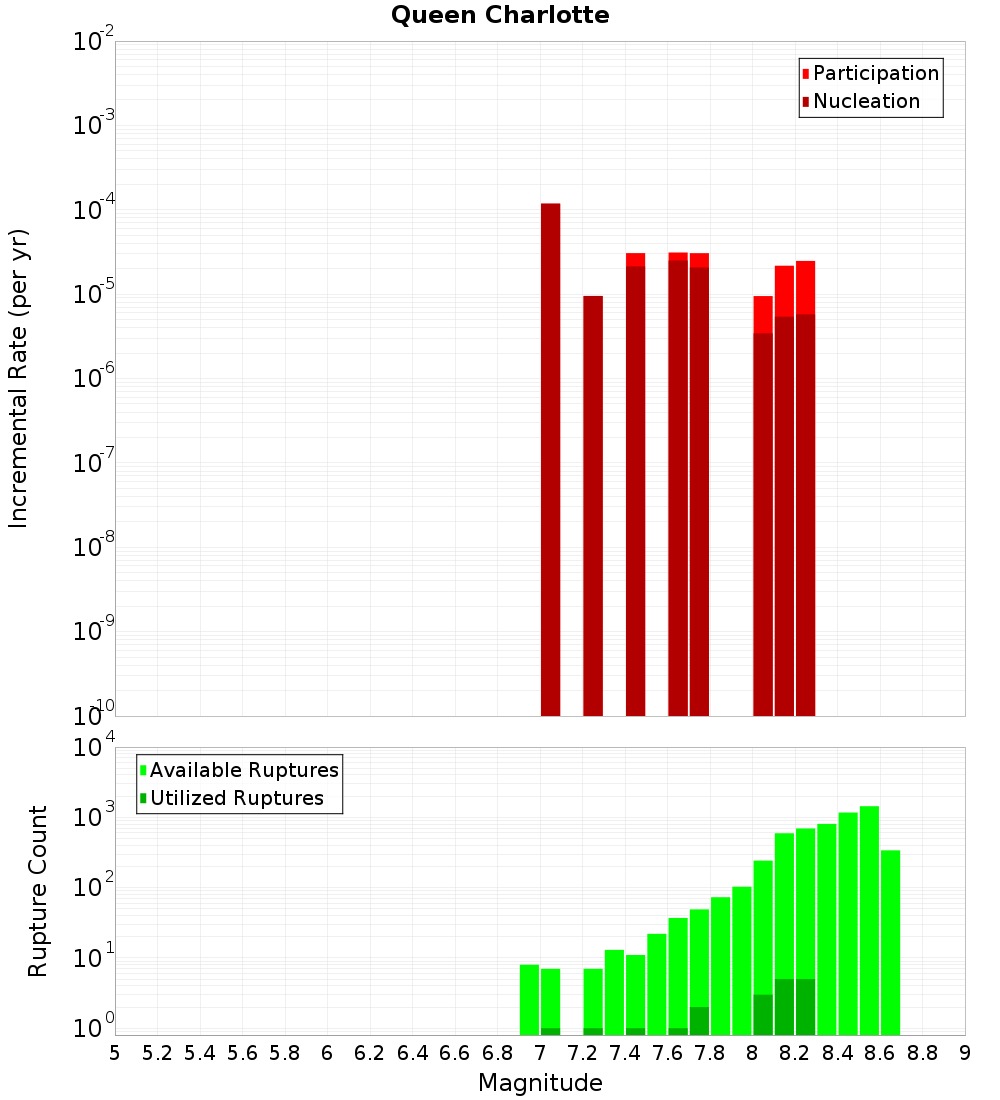 Queen Charlotte

Participation
Nucleation

Incremental Rate (per yr)

$10^{-2}$
$10^{-3}$
$10^{-4}$
$10^{-5}$
$10^{-6}$
$10^{-7}$
$10^{-8}$
$10^{-9}$
$10^{-10}$

Available Ruptures
Utilized Ruptures

Rupture Count

$10^{4}$
$10^{3}$
$10^{2}$
$10^{1}$
$10^{0}$

5 5.2 5.4 5.6 5.8 6 6.2 6.4 6.6 6.8 7 7.2 7.4 7.6 7.8 8 8.2 8.4 8.6 8.8 9

Magnitude